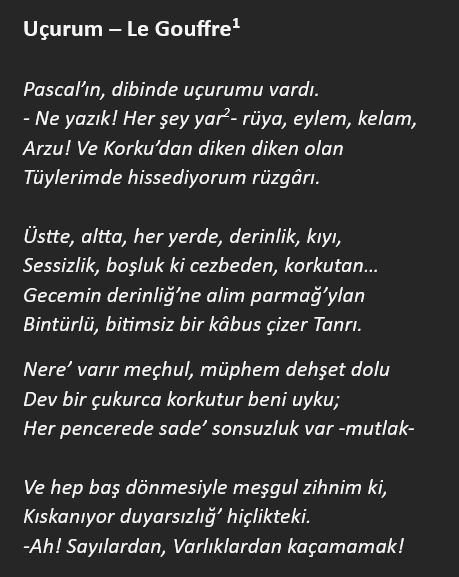 Uçurum – Le Gouffre$^{1}$

Pascal'ın, dibinde uçurumu vardı.
- Ne yazık! Her şey yar$^{2}$- rüya, eylem, kelam,
Arzu! Ve Korku'dan diken diken olan
Tüylerimde hissediyorum rüzgârı.

Üstte, altta, her yerde, derinlik, kıyı,
Sessizlik, boşluk ki cezbeden, korkutan…
Gecemin derinliğ'ne alim parmağ'ylan
Bintürlü, bitimsiz bir kâbus çizer Tanrı.

Nere' varır meçhul, müphem dehşet dolu
Dev bir çukurca korkutur beni uyku;
Her pencerede sade' sonsuzluk var -mutlak-

Ve hep baş dönmesiyle meşgul zihnim ki,
Kıskanıyor duyarsızlığ' hiçlikteki.
-Ah! Sayılardan, Varlıklardan kaçamamak!